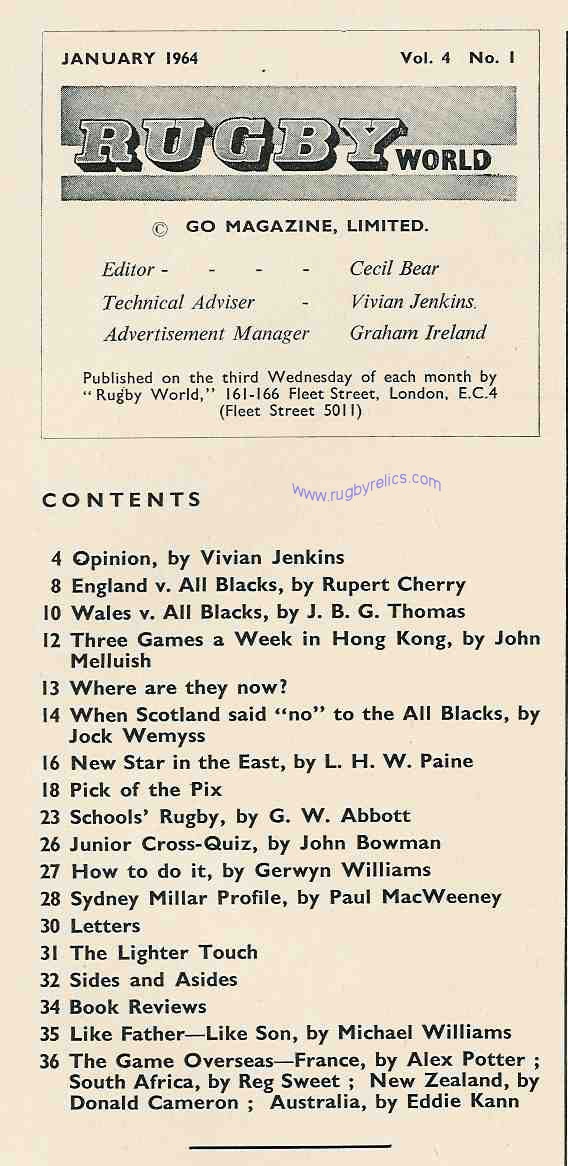 JANUARY 1964 Vol. 4 No. 1

RUGBY WORLD

© GO MAGAZINE, LIMITED.

Editor - - - - Cecil Bear
Technical Adviser - Vivian Jenkins.
Advertisement Manager Graham Ireland

Published on the third Wednesday of each month by "Rugby World," 161-166 Fleet Street, London, E.C.4 (Fleet Street 5011)

CONTENTS

www.rugbyrelics.com

4 Opinion, by Vivian Jenkins
8 England v. All Blacks, by Rupert Cherry
10 Wales v. All Blacks, by J. B. G. Thomas
12 Three Games a Week in Hong Kong, by John Melluish
13 Where are they now?
14 When Scotland said "no" to the All Blacks, by Jock Wemyss
16 New Star in the East, by L. H. W. Paine
18 Pick of the Pix
23 Schools' Rugby, by G. W. Abbott
26 Junior Cross-Quiz, by John Bowman
27 How to do it, by Gerwyn Williams
28 Sydney Millar Profile, by Paul MacWeeney
30 Letters
31 The Lighter Touch
32 Sides and Asides
34 Book Reviews
35 Like Father—Like Son, by Michael Williams
36 The Game Overseas—France, by Alex Potter ; South Africa, by Reg Sweet ; New Zealand, by Donald Cameron ; Australia, by Eddie Kann